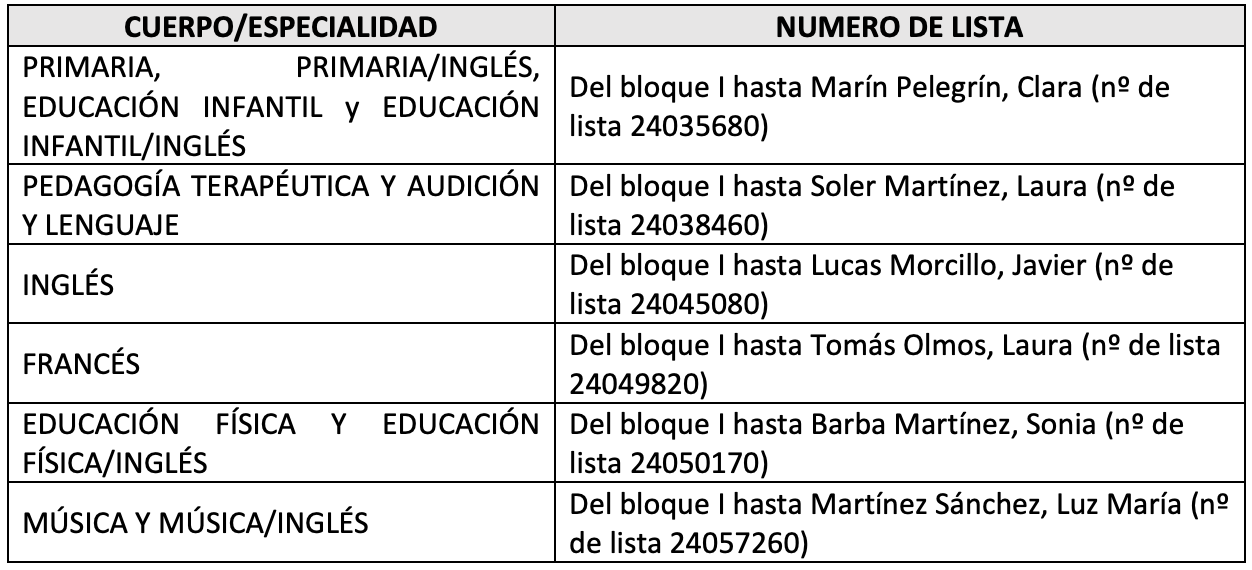 | CUERPO/ESPECIALIDAD | NUMERO DE LISTA |
|---|---|
| PRIMARIA, PRIMARIA/INGLÉS, EDUCACIÓN INFANTIL y EDUCACIÓN INFANTIL/INGLÉS | Del bloque I hasta Marín Pelegrín, Clara (nº de lista 24035680) |
| PEDAGOGÍA TERAPÉUTICA Y AUDICIÓN Y LENGUAJE | Del bloque I hasta Soler Martínez, Laura (nº de lista 24038460) |
| INGLÉS | Del bloque I hasta Lucas Morcillo, Javier (nº de lista 24045080) |
| FRANCÉS | Del bloque I hasta Tomás Olmos, Laura (nº de lista 24049820) |
| EDUCACIÓN FÍSICA Y EDUCACIÓN FÍSICA/INGLÉS | Del bloque I hasta Barba Martínez, Sonia (nº de lista 24050170) |
| MÚSICA Y MÚSICA/INGLÉS | Del bloque I hasta Martínez Sánchez, Luz María (nº de lista 24057260) |